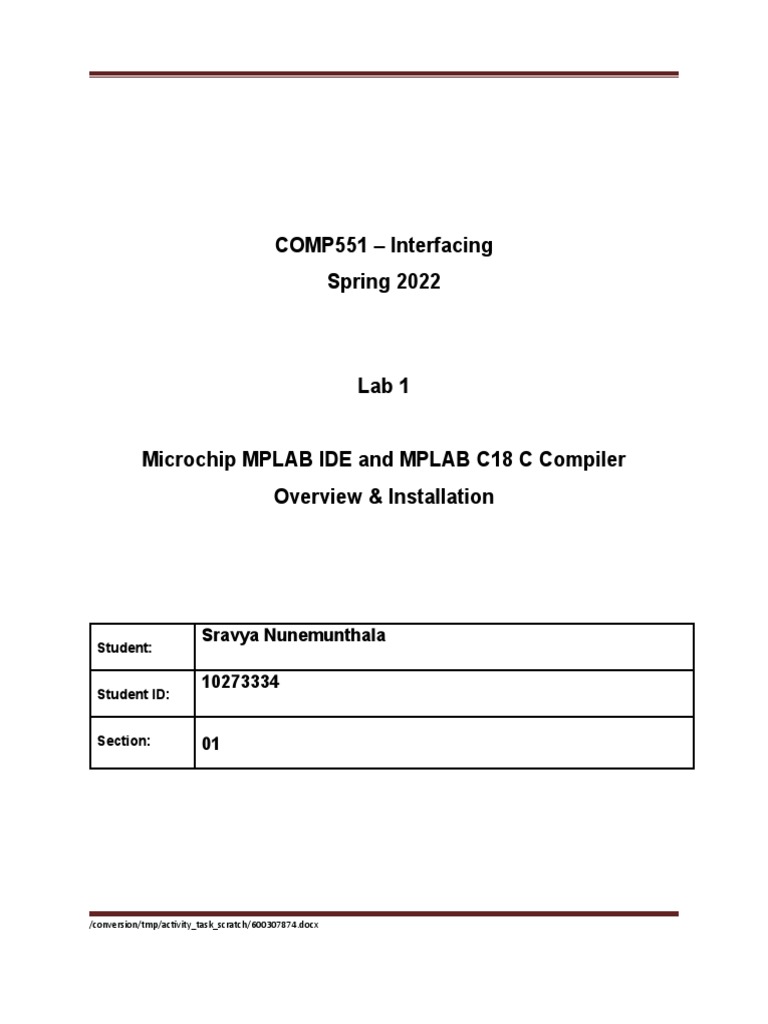 COMP551 – Interfacing
Spring 2022

Lab 1

Microchip MPLAB IDE and MPLAB C18 C Compiler
Overview & Installation

| Student: | Sravya Nunemunthala |
|---|---|
| Student ID: | 10273334 |
| Section: | 01 |

/conversion/tmp/activity_task_scratch/600307874.docx